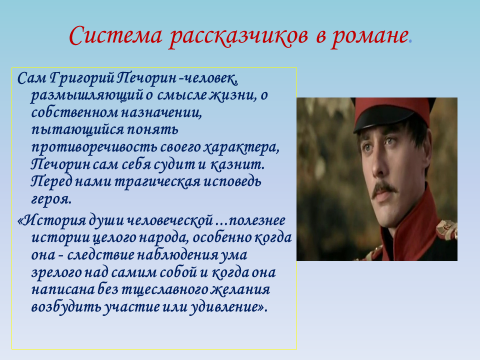 Система рассказчиков в романе.

Сам Григорий Печорин -человек, размышляющий о смысле жизни, о собственном назначении, пытающийся понять противоречивость своего характера, Печорин сам себя судит и казнит. Перед нами трагическая исповедь героя.

«История души человеческой …полезнее истории целого народа, особенно когда она - следствие наблюдения ума зрелого над самим собой и когда она написана без тщеславного желания возбудить участие или удивление».